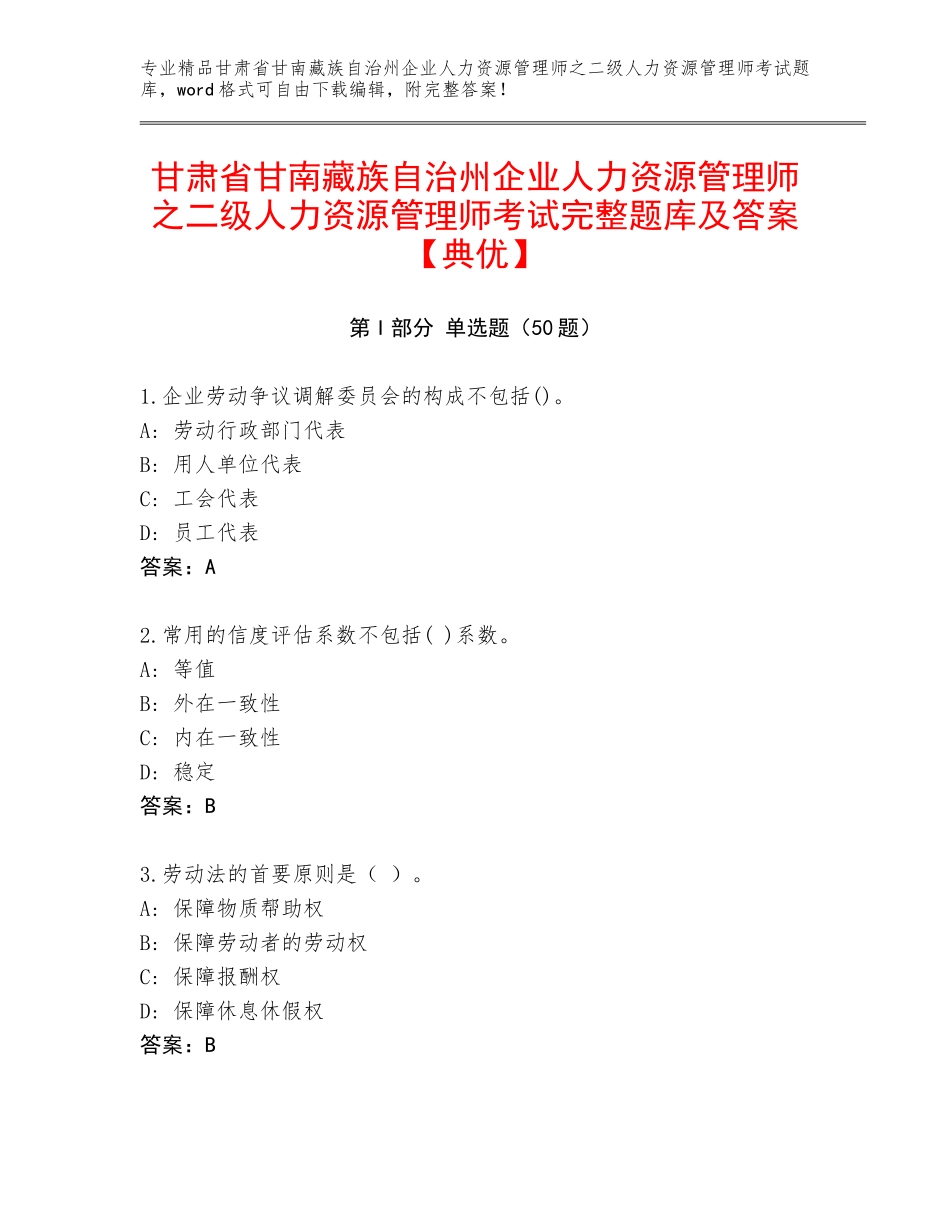 专业精品甘肃省甘南藏族自治州企业人力资源管理师之二级人力资源管理师考试题库，word格式可自由下载编辑，附完整答案！

甘肃省甘南藏族自治州企业人力资源管理师之二级人力资源管理师考试完整题库及答案【典优】

第I部分 单选题（50题）

1.企业劳动争议调解委员会的构成不包括()。
A：劳动行政部门代表
B：用人单位代表
C：工会代表
D：员工代表
答案：A

2.常用的信度评估系数不包括( )系数。
A：等值
B：外在一致性
C：内在一致性
D：稳定
答案：B

3.劳动法的首要原则是（ ）。
A：保障物质帮助权
B：保障劳动者的劳动权
C：保障报酬权
D：保障休息休假权
答案：B